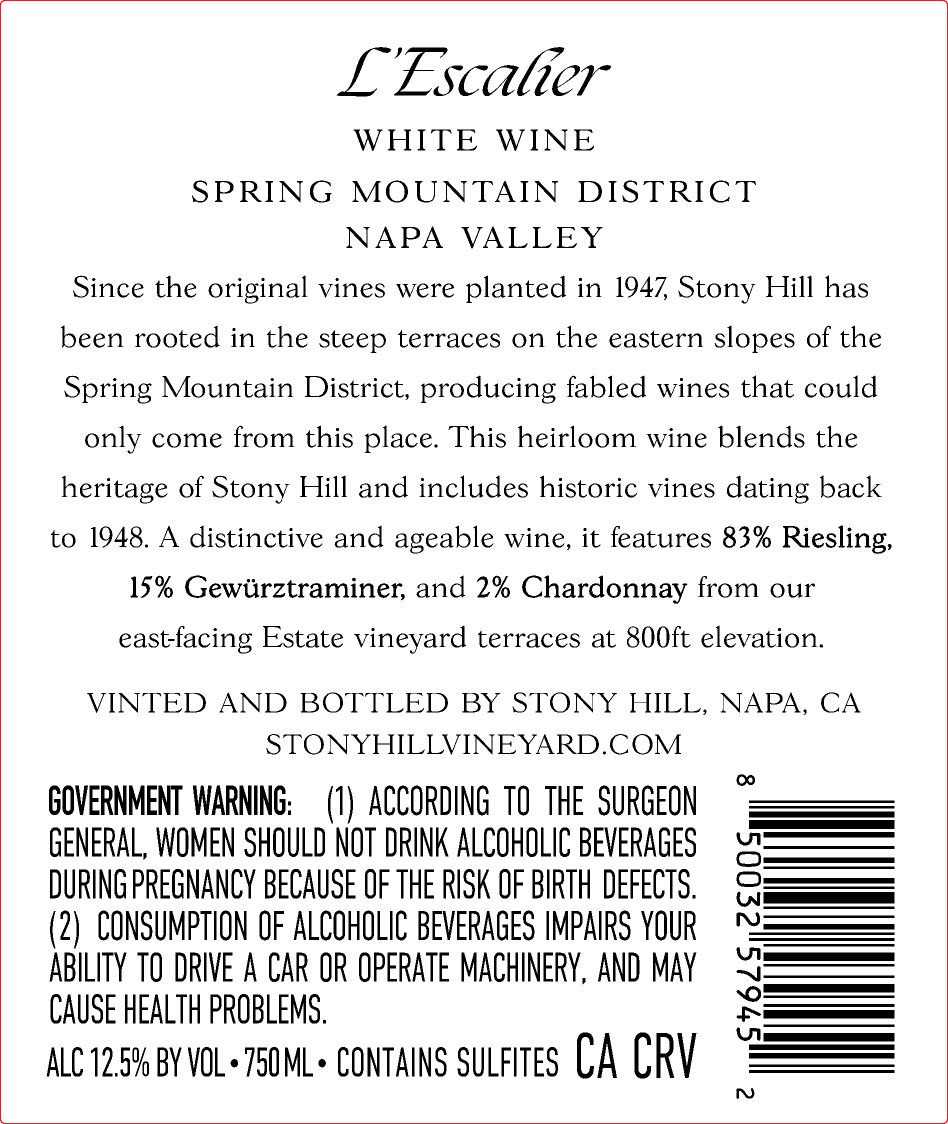 L'Escalier

WHITE WINE

SPRING MOUNTAIN DISTRICT

NAPA VALLEY

Since the original vines were planted in 1947, Stony Hill has been rooted in the steep terraces on the eastern slopes of the Spring Mountain District, producing fabled wines that could only come from this place. This heirloom wine blends the heritage of Stony Hill and includes historic vines dating back to 1948. A distinctive and ageable wine, it features 83% Riesling, 15% Gewürztraminer, and 2% Chardonnay from our east-facing Estate vineyard terraces at 800ft elevation.

VINTED AND BOTTLED BY STONY HILL, NAPA, CA
STONYHILLVINEYARD.COM

GOVERNMENT WARNING: (1) ACCORDING TO THE SURGEON GENERAL, WOMEN SHOULD NOT DRINK ALCOHOLIC BEVERAGES DURING PREGNANCY BECAUSE OF THE RISK OF BIRTH DEFECTS. (2) CONSUMPTION OF ALCOHOLIC BEVERAGES IMPAIRS YOUR ABILITY TO DRIVE A CAR OR OPERATE MACHINERY, AND MAY CAUSE HEALTH PROBLEMS.

ALC 12.5% BY VOL • 750 ML • CONTAINS SULFITES CA CRV

8 50032 57945 2